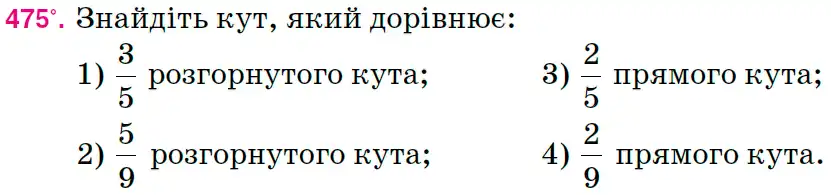 475°. Знайдіть кут, який дорівнює:

1) $\frac{3}{5}$ розгорнутого кута;

2) $\frac{5}{9}$ розгорнутого кута;

3) $\frac{2}{5}$ прямого кута;

4) $\frac{2}{9}$ прямого кута.